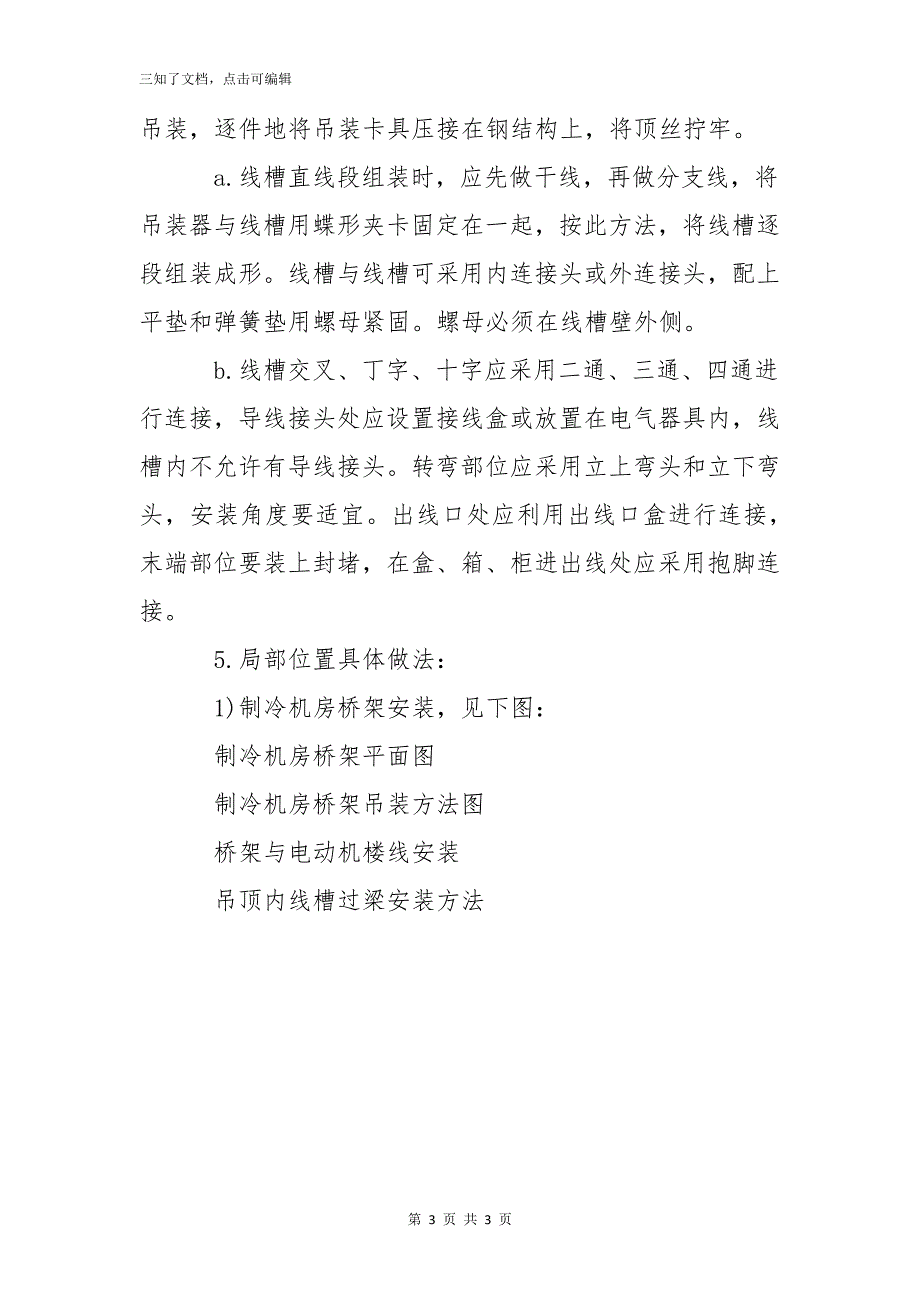 三知了文档，点击可编辑

吊装，逐件地将吊装卡具压接在钢结构上，将顶丝拧牢。

a.线槽直线段组装时，应先做干线，再做分支线，将吊装器与线槽用蝶形夹卡固定在一起，按此方法，将线槽逐段组装成形。线槽与线槽可采用内连接头或外连接头，配上平垫和弹簧垫用螺母紧固。螺母必须在线槽壁外侧。

b.线槽交叉、丁字、十字应采用二通、三通、四通进行连接，导线接头处应设置接线盒或放置在电气器具内，线槽内不允许有导线接头。转弯部位应采用立上弯头和立下弯头，安装角度要适宜。出线口处应利用出线口盒进行连接，末端部位要装上封堵，在盒、箱、柜进出线处应采用抱脚连接。

5.局部位置具体做法：

1)制冷机房桥架安装，见下图：

制冷机房桥架平面图

制冷机房桥架吊装方法图

桥架与电动机楼线安装

吊顶内线槽过梁安装方法

第 3 页 共 3 页